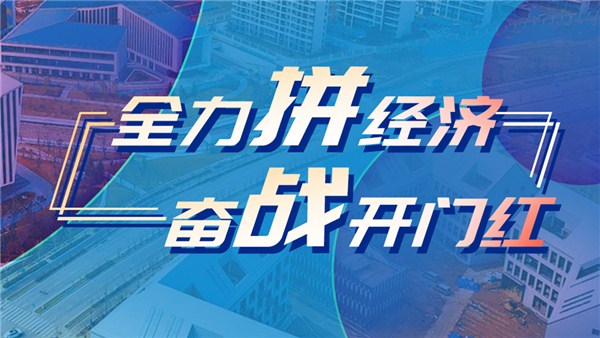 全力拼经济
奋战开门红